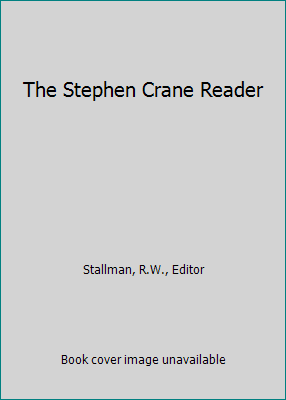 The Stephen Crane Reader

Stallman, R.W., Editor

Book cover image unavailable